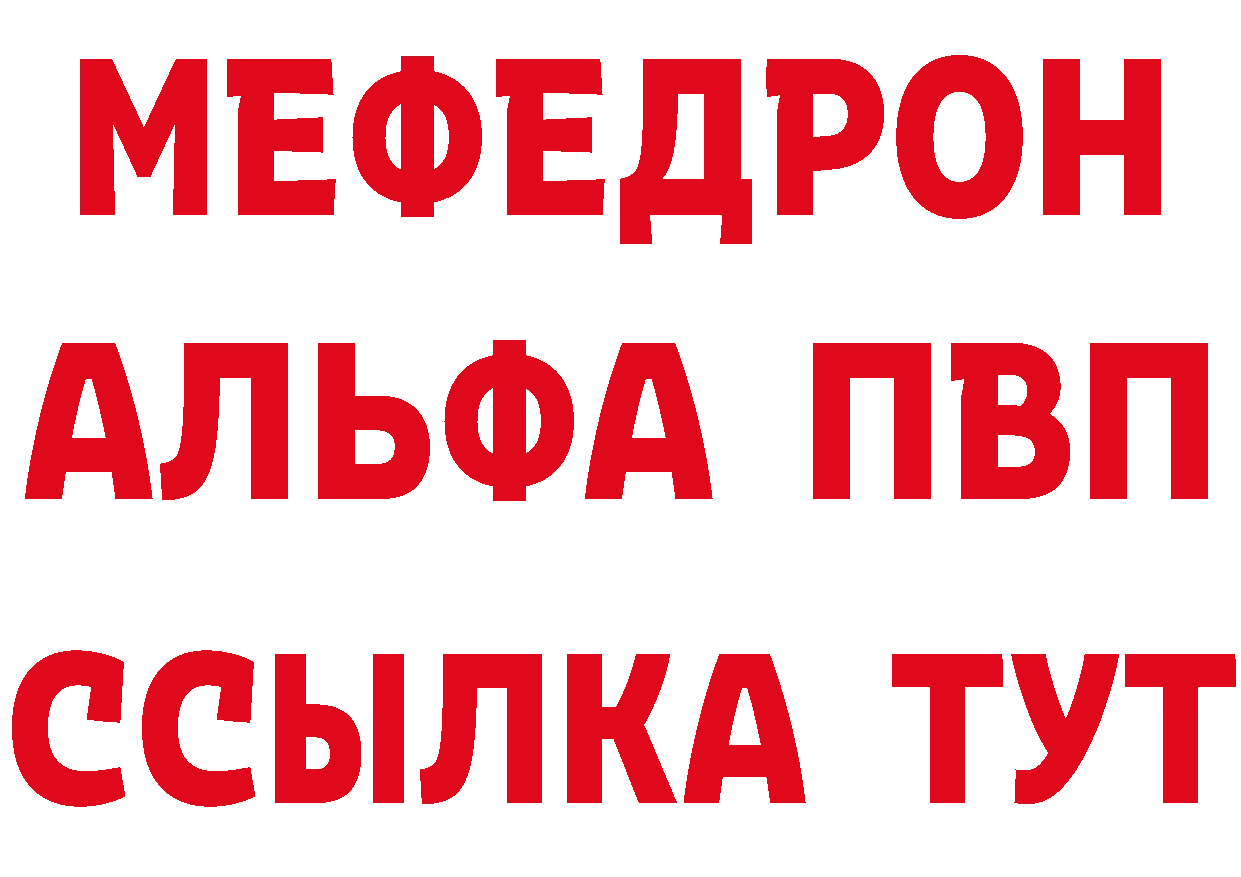 МЕФЕДРОН
АЛЬФА ПВП
ССЫЛКА ТУТ